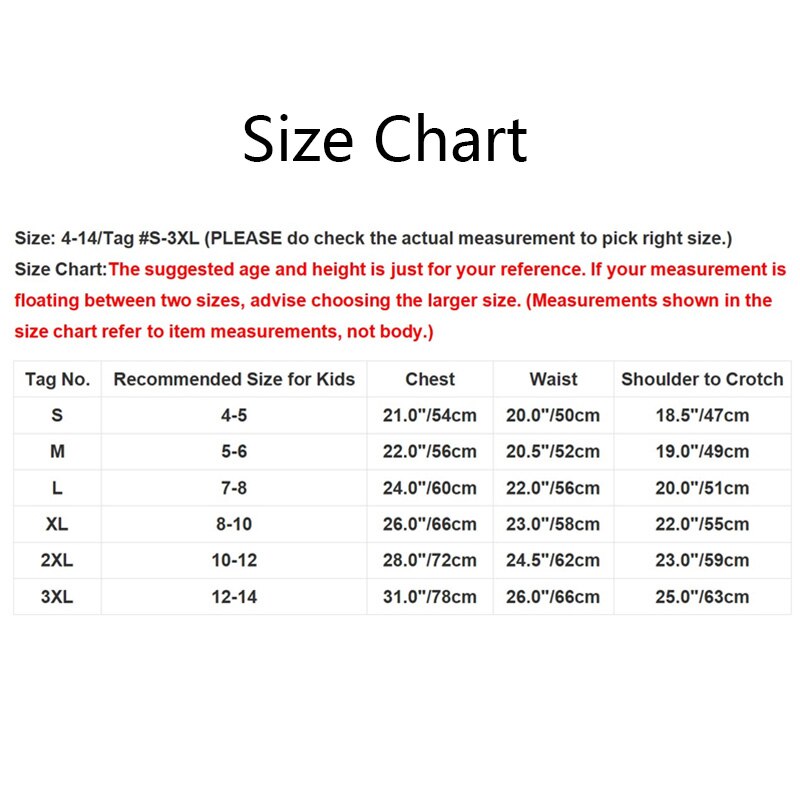 Size Chart

Size: 4-14/Tag #S-3XL (PLEASE do check the actual measurement to pick right size.)

Size Chart:The suggested age and height is just for your reference. If your measurement is floating between two sizes, advise choosing the larger size. (Measurements shown in the size chart refer to item measurements, not body.)

| Tag No. | Recommended Size for Kids | Chest | Waist | Shoulder to Crotch |
|---|---|---|---|---|
| S | 4-5 | 21.0"/54cm | 20.0"/50cm | 18.5"/47cm |
| M | 5-6 | 22.0"/56cm | 20.5"/52cm | 19.0"/49cm |
| L | 7-8 | 24.0"/60cm | 22.0"/56cm | 20.0"/51cm |
| XL | 8-10 | 26.0"/66cm | 23.0"/58cm | 22.0"/55cm |
| 2XL | 10-12 | 28.0"/72cm | 24.5"/62cm | 23.0"/59cm |
| 3XL | 12-14 | 31.0"/78cm | 26.0"/66cm | 25.0"/63cm |